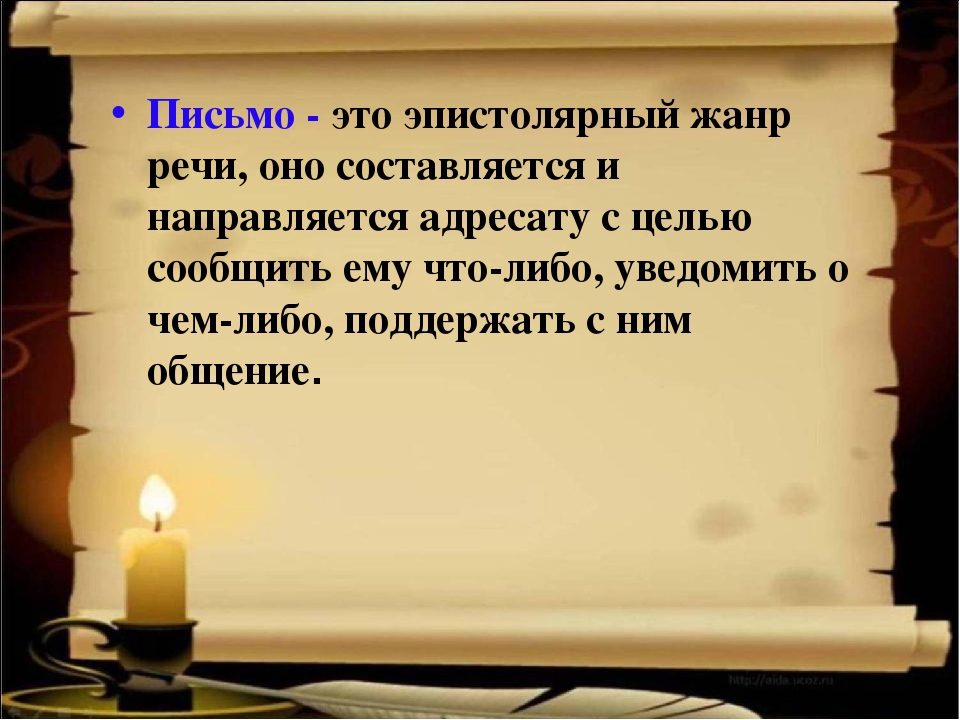 • Письмо - это эпистолярный жанр речи, оно составляется и направляется адресату с целью сообщить ему что-либо, уведомить о чем-либо, поддержать с ним общение.

http://aida.ucoz.ru